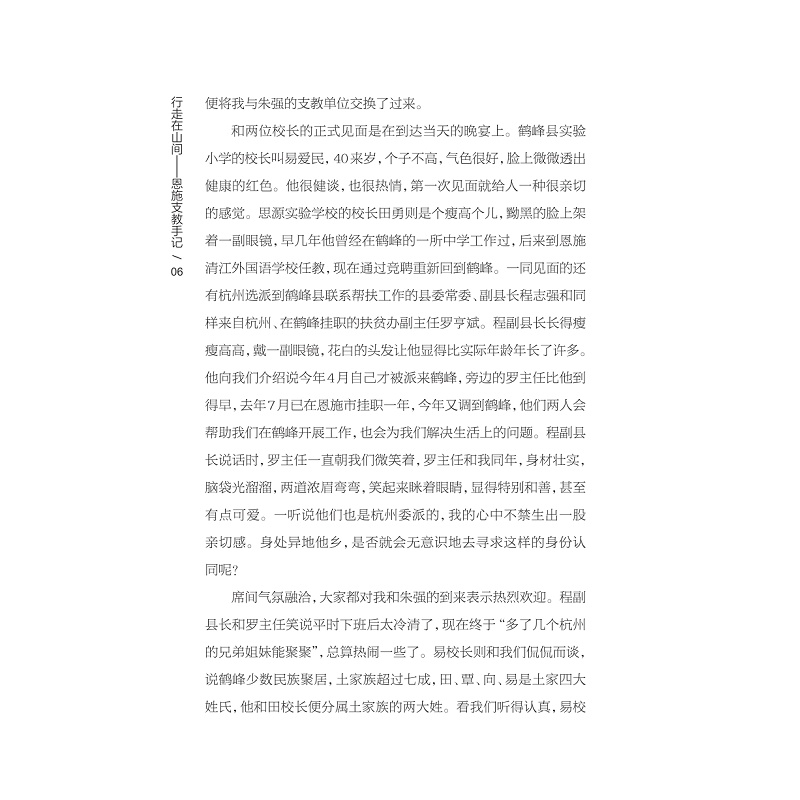 行走在山间——恩施支教手记/06

便将我与朱强的支教单位交换了过来。

和两位校长的正式见面是在到达当天的晚宴上。鹤峰县实验小学的校长叫易爱民，40来岁，个子不高，气色很好，脸上微微透出健康的红色。他很健谈，也很热情，第一次见面就给人一种很亲切的感觉。思源实验学校的校长田勇则是个瘦高个儿，黝黑的脸上架着一副眼镜，早几年他曾经在鹤峰的一所中学工作过，后来到恩施清江外国语学校任教，现在通过竞聘重新回到鹤峰。一同见面的还有杭州选派到鹤峰县联系帮扶工作的县委常委、副县长程志强和同样来自杭州、在鹤峰挂职的扶贫办副主任罗亨斌。程副县长长得瘦瘦高高，戴一副眼镜，花白的头发让他显得比实际年龄年长了许多。他向我们介绍说今年4月自己才被派来鹤峰，旁边的罗主任比他到得早，去年7月已在恩施市挂职一年，今年又调到鹤峰，他们两人会帮助我们在鹤峰开展工作，也会为我们解决生活上的问题。程副县长说话时，罗主任一直朝我们微笑着，罗主任和我同年，身材壮实，脑袋光溜溜，两道浓眉弯弯，笑起来眯着眼睛，显得特别和善，甚至有点可爱。一听说他们也是杭州委派的，我的心中不禁生出一股亲切感。身处异地他乡，是否就会无意识地去寻求这样的身份认同呢？

席间气氛融洽，大家都对我和朱强的到来表示热烈欢迎。程副县长和罗主任笑说平时下班后太冷清了，现在终于“多了几个杭州的兄弟姐妹能聚聚”，总算热闹一些了。易校长则和我们侃侃而谈，说鹤峰少数民族聚居，土家族超过七成，田、覃、向、易是土家四大姓氏，他和田校长便分属土家族的两大姓。看我们听得认真，易校